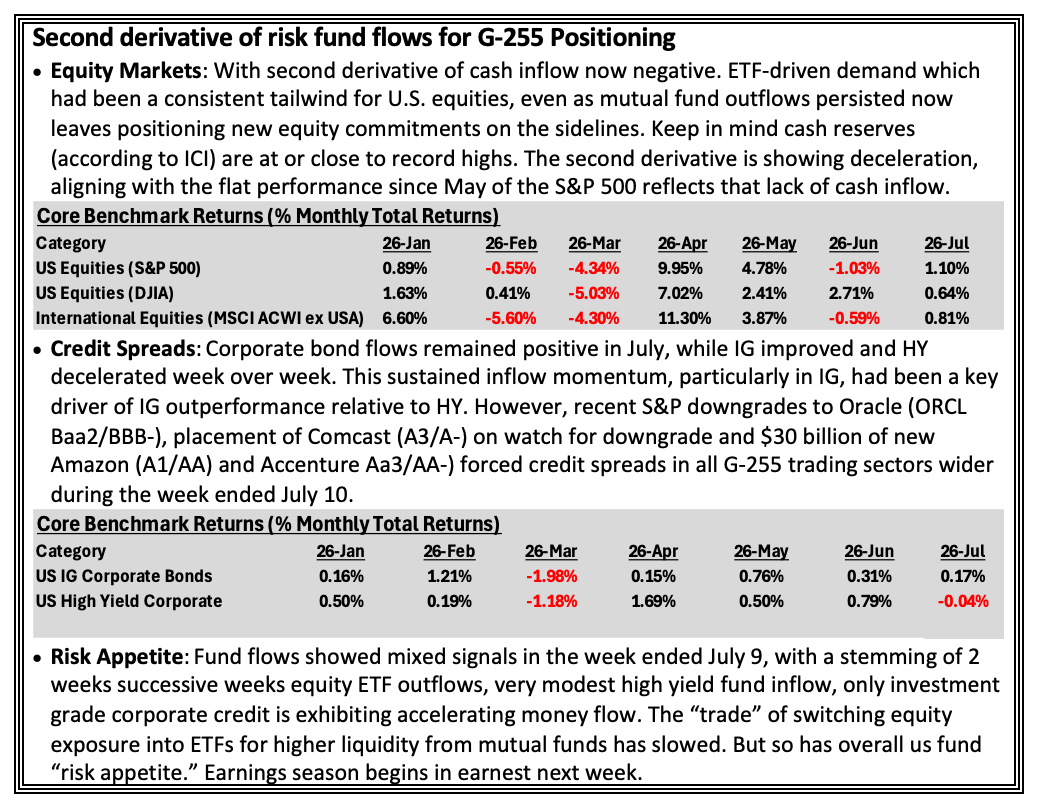 Second derivative of risk fund flows for G-255 Positioning

• Equity Markets: With second derivative of cash inflow now negative. ETF-driven demand which had been a consistent tailwind for U.S. equities, even as mutual fund outflows persisted now leaves positioning new equity commitments on the sidelines. Keep in mind cash reserves (according to ICI) are at or close to record highs. The second derivative is showing deceleration, aligning with the flat performance since May of the S&P 500 reflects that lack of cash inflow.

Core Benchmark Returns (% Monthly Total Returns)

| Category | 26-Jan | 26-Feb | 26-Mar | 26-Apr | 26-May | 26-Jun | 26-Jul |
|---|---|---|---|---|---|---|---|
| US Equities (S&P 500) | 0.89% | -0.55% | -4.34% | 9.95% | 4.78% | -1.03% | 1.10% |
| US Equities (DJIA) | 1.63% | 0.41% | -5.03% | 7.02% | 2.41% | 2.71% | 0.64% |
| International Equities (MSCI ACWI ex USA) | 6.60% | -5.60% | -4.30% | 11.30% | 3.87% | -0.59% | 0.81% |

• Credit Spreads: Corporate bond flows remained positive in July, while IG improved and HY decelerated week over week. This sustained inflow momentum, particularly in IG, had been a key driver of IG outperformance relative to HY. However, recent S&P downgrades to Oracle (ORCL Baa2/BBB-), placement of Comcast (A3/A-) on watch for downgrade and $30 billion of new Amazon (A1/AA) and Accenture Aa3/AA-) forced credit spreads in all G-255 trading sectors wider during the week ended July 10.

Core Benchmark Returns (% Monthly Total Returns)

| Category | 26-Jan | 26-Feb | 26-Mar | 26-Apr | 26-May | 26-Jun | 26-Jul |
|---|---|---|---|---|---|---|---|
| US IG Corporate Bonds | 0.16% | 1.21% | -1.98% | 0.15% | 0.76% | 0.31% | 0.17% |
| US High Yield Corporate | 0.50% | 0.19% | -1.18% | 1.69% | 0.50% | 0.79% | -0.04% |

• Risk Appetite: Fund flows showed mixed signals in the week ended July 9, with a stemming of 2 weeks successive weeks equity ETF outflows, very modest high yield fund inflow, only investment grade corporate credit is exhibiting accelerating money flow. The "trade" of switching equity exposure into ETFs for higher liquidity from mutual funds has slowed. But so has overall us fund "risk appetite." Earnings season begins in earnest next week.